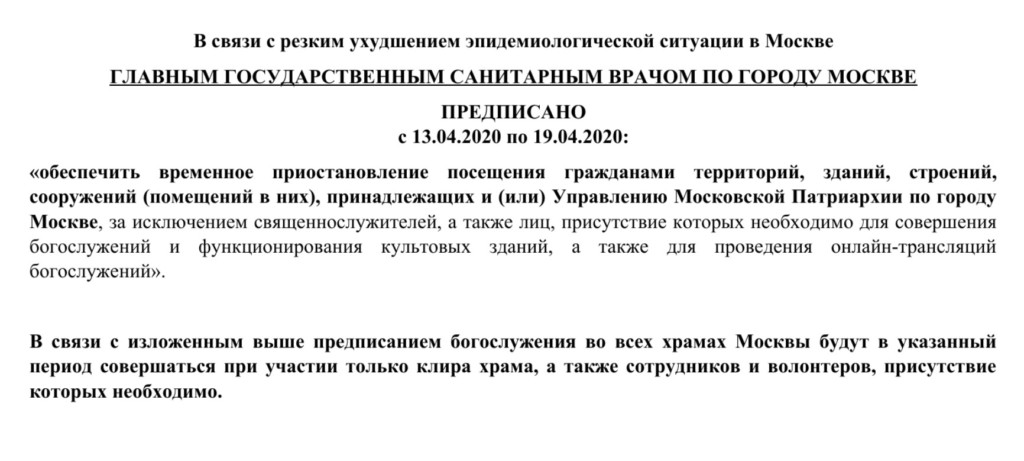 В связи с резким ухудшением эпидемиологической ситуации в Москве

ГЛАВНЫМ ГОСУДАРСТВЕННЫМ САНИТАРНЫМ ВРАЧОМ ПО ГОРОДУ МОСКВЕ

ПРЕДПИСАНО
с 13.04.2020 по 19.04.2020:

«обеспечить временное приостановление посещения гражданами территорий, зданий, строений, сооружений (помещений в них), принадлежащих и (или) Управлению Московской Патриархии по городу Москве, за исключением священнослужителей, а также лиц, присутствие которых необходимо для совершения богослужений и функционирования культовых зданий, а также для проведения онлайн-трансляций богослужений».

В связи с изложенным выше предписанием богослужения во всех храмах Москвы будут в указанный период совершаться при участии только клира храма, а также сотрудников и волонтеров, присутствие которых необходимо.